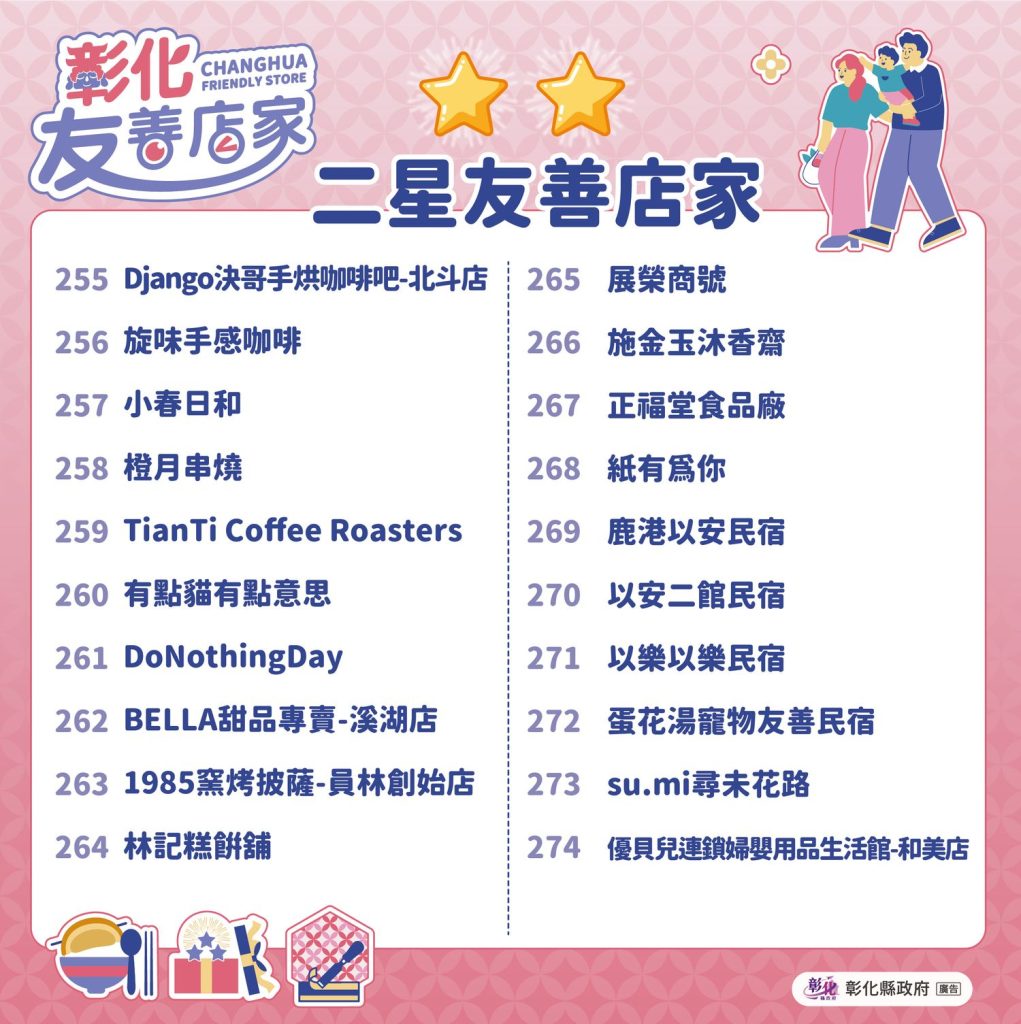 彰化友善店家
CHANGHUA FRIENDLY STORE

二星友善店家

255 Django決哥手烘咖啡吧-北斗店
256 旋味手感咖啡
257 小春日和
258 橙月串燒
259 TianTi Coffee Roasters
260 有點貓有點意思
261 DoNothingDay
262 BELLA甜品專賣-溪湖店
263 1985窯烤披薩-員林創始店
264 林記糕餅舖

265 展榮商號
266 施金玉沐香齋
267 正福堂食品廠
268 紙有爲你
269 鹿港以安民宿
270 以安二館民宿
271 以樂以樂民宿
272 蛋花湯寵物友善民宿
273 su.mi尋未花路
274 優貝兒連鎖婦嬰用品生活館-和美店

彰化縣政府 廣告